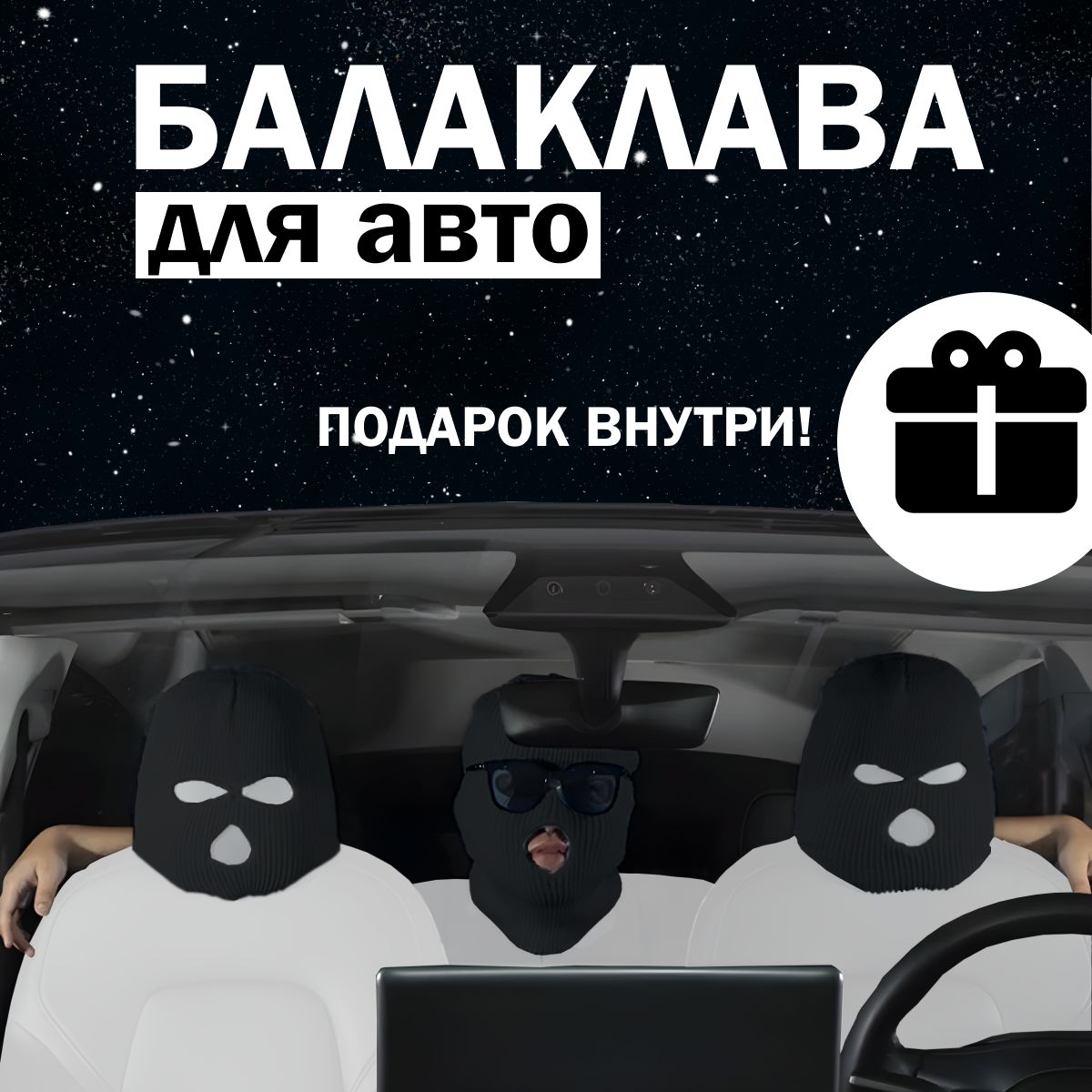 БАЛАКЛАВА
для авто

ПОДАРОК ВНУТРИ!